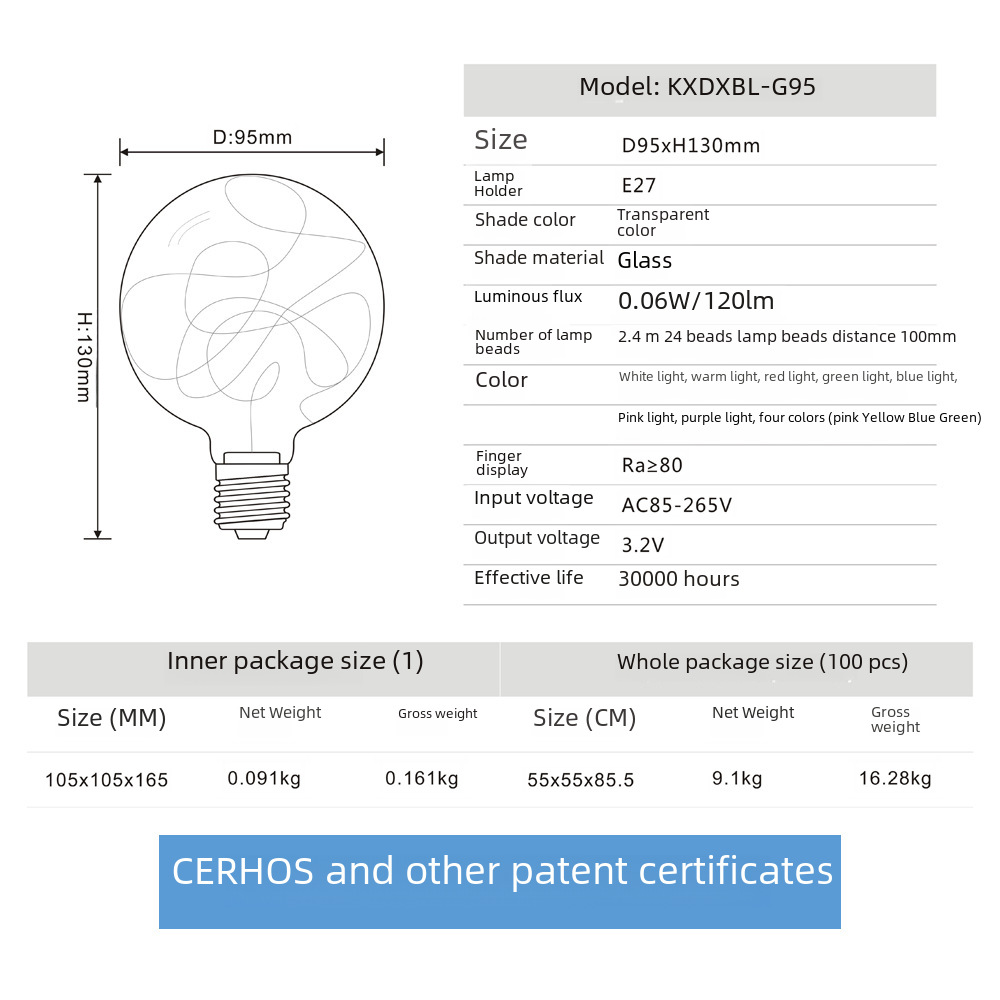 D:95mm

H:130mm

| Model: KXDXBL-G95 | |
|---|---|
| Size | D95xH130mm |
| Lamp Holder | E27 |
| Shade color | Transparent color |
| Shade material | Glass |
| Luminous flux | 0.06W/120lm |
| Number of lamp beads | 2.4 m 24 beads lamp beads distance 100mm |
| Color | White light, warm light, red light, green light, blue light, |
| | Pink light, purple light, four colors (pink Yellow Blue Green) |
| Finger display | Ra≥80 |
| Input voltage | AC85-265V |
| Output voltage | 3.2V |
| Effective life | 30000 hours |

| Inner package size (1) | | | Whole package size (100 pcs) | | |
|---|---|---|---|---|---|
| Size (MM) | Net Weight | Gross weight | Size (CM) | Net Weight | Gross weight |
| 105x105x165 | 0.091kg | 0.161kg | 55x55x85.5 | 9.1kg | 16.28kg |

CERHOS and other patent certificates